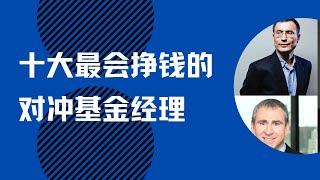 十大最会挣钱的
对冲基金经理